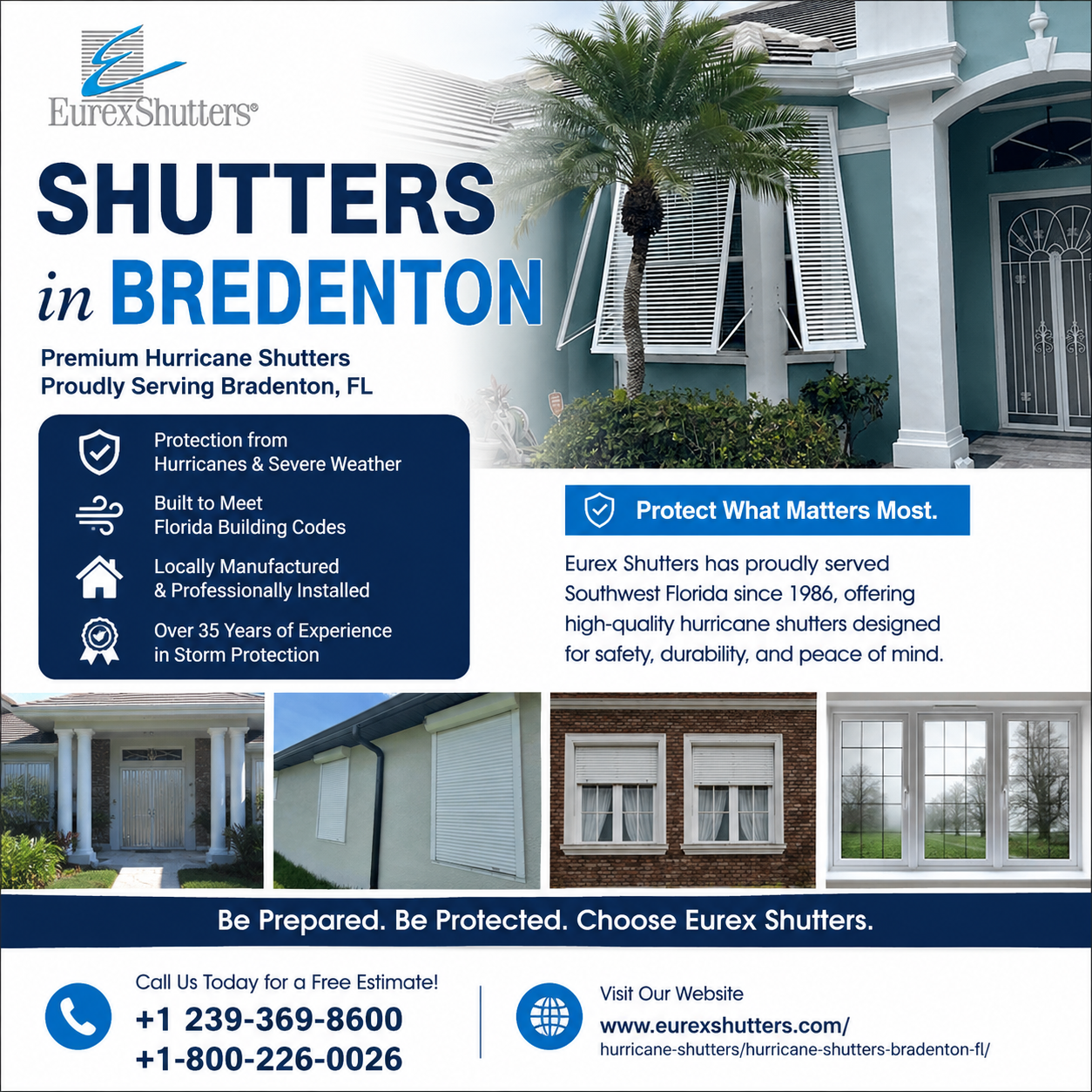 EurexShutters®

SHUTTERS in BREDENTON

Premium Hurricane Shutters
Proudly Serving Bradenton, FL

Protection from Hurricanes & Severe Weather

Built to Meet Florida Building Codes

Locally Manufactured & Professionally Installed

Over 35 Years of Experience in Storm Protection

Protect What Matters Most.

Eurex Shutters has proudly served Southwest Florida since 1986, offering high-quality hurricane shutters designed for safety, durability, and peace of mind.

Be Prepared. Be Protected. Choose Eurex Shutters.

Call Us Today for a Free Estimate!
+1 239-369-8600
+1-800-226-0026

Visit Our Website
www.eurexshutters.com/
hurricane-shutters/hurricane-shutters-bradenton-fl/